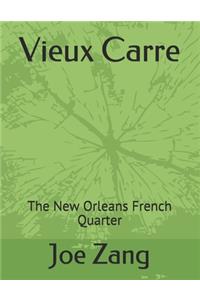 Vieux Carre

The New Orleans French Quarter

Joe Zang